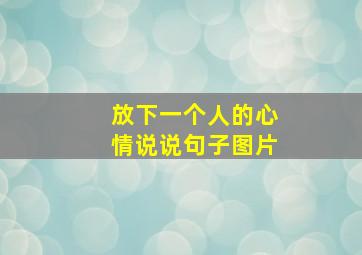 放下一个人的心情说说句子图片